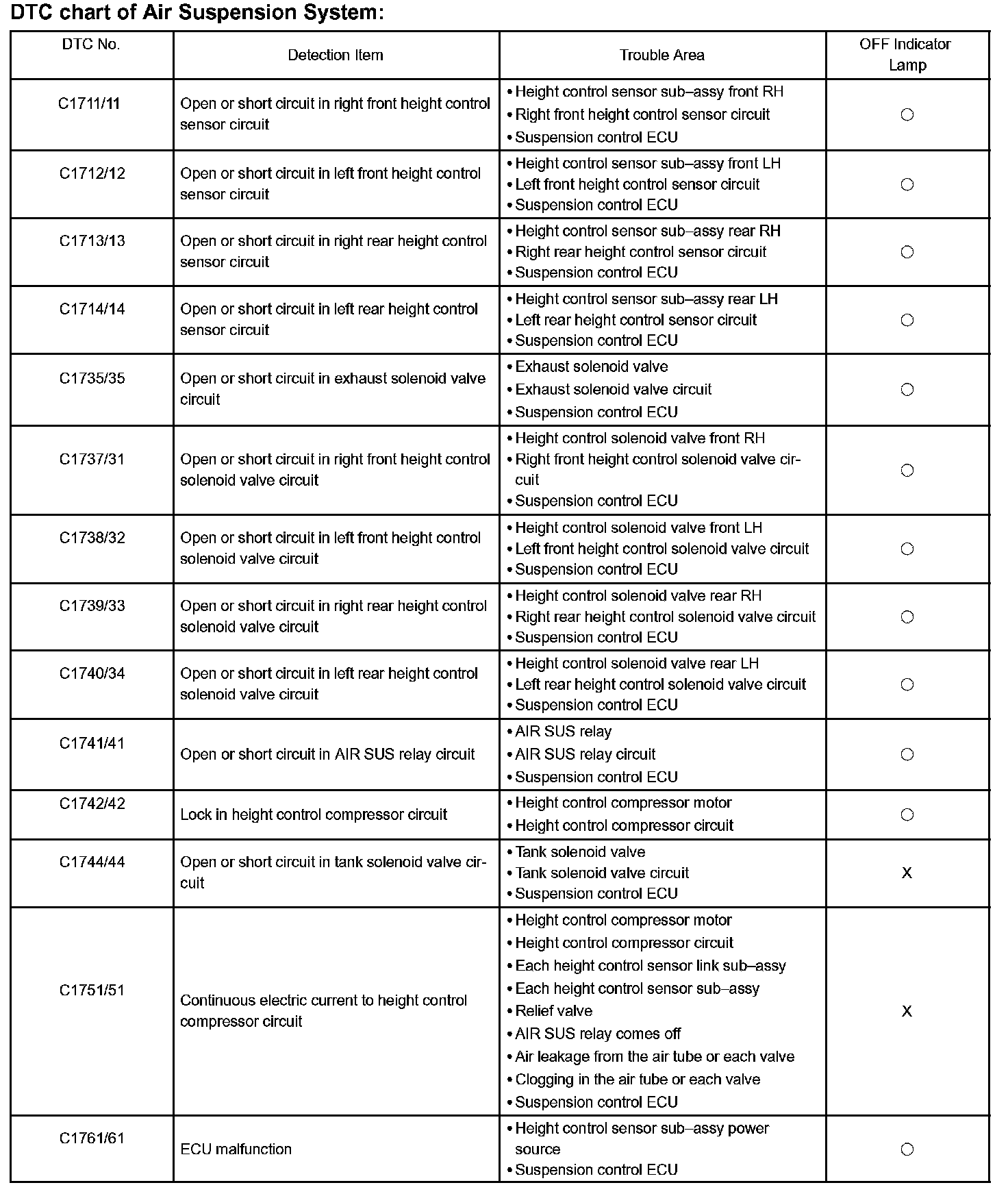 DTC chart of Air Suspension System:

| DTC No. | Detection Item | Trouble Area | OFF Indicator Lamp |
|---|---|---|---|
| C1711/11 | Open or short circuit in right front height control sensor circuit | • Height control sensor sub–assy front RH • Right front height control sensor circuit • Suspension control ECU | ○ |
| C1712/12 | Open or short circuit in left front height control sensor circuit | • Height control sensor sub–assy front LH • Left front height control sensor circuit • Suspension control ECU | ○ |
| C1713/13 | Open or short circuit in right rear height control sensor circuit | • Height control sensor sub–assy rear RH • Right rear height control sensor circuit • Suspension control ECU | ○ |
| C1714/14 | Open or short circuit in left rear height control sensor circuit | • Height control sensor sub–assy rear LH • Left rear height control sensor circuit • Suspension control ECU | ○ |
| C1735/35 | Open or short circuit in exhaust solenoid valve circuit | • Exhaust solenoid valve • Exhaust solenoid valve circuit • Suspension control ECU | ○ |
| C1737/31 | Open or short circuit in right front height control solenoid valve circuit | • Height control solenoid valve front RH • Right front height control solenoid valve circuit • Suspension control ECU | ○ |
| C1738/32 | Open or short circuit in left front height control solenoid valve circuit | • Height control solenoid valve front LH • Left front height control solenoid valve circuit • Suspension control ECU | ○ |
| C1739/33 | Open or short circuit in right rear height control solenoid valve circuit | • Height control solenoid valve rear RH • Right rear height control solenoid valve circuit • Suspension control ECU | ○ |
| C1740/34 | Open or short circuit in left rear height control solenoid valve circuit | • Height control solenoid valve rear LH • Left rear height control solenoid valve circuit • Suspension control ECU | ○ |
| C1741/41 | Open or short circuit in AIR SUS relay circuit | • AIR SUS relay • AIR SUS relay circuit • Suspension control ECU | ○ |
| C1742/42 | Lock in height control compressor circuit | • Height control compressor motor • Height control compressor circuit | ○ |
| C1744/44 | Open or short circuit in tank solenoid valve circuit | • Tank solenoid valve • Tank solenoid valve circuit • Suspension control ECU | X |
| C1751/51 | Continuous electric current to height control compressor circuit | • Height control compressor motor • Height control compressor circuit • Each height control sensor link sub–assy • Each height control sensor sub–assy • Relief valve • AIR SUS relay comes off • Air leakage from the air tube or each valve • Clogging in the air tube or each valve • Suspension control ECU | X |
| C1761/61 | ECU malfunction | • Height control sensor sub–assy power source • Suspension control ECU | ○ |